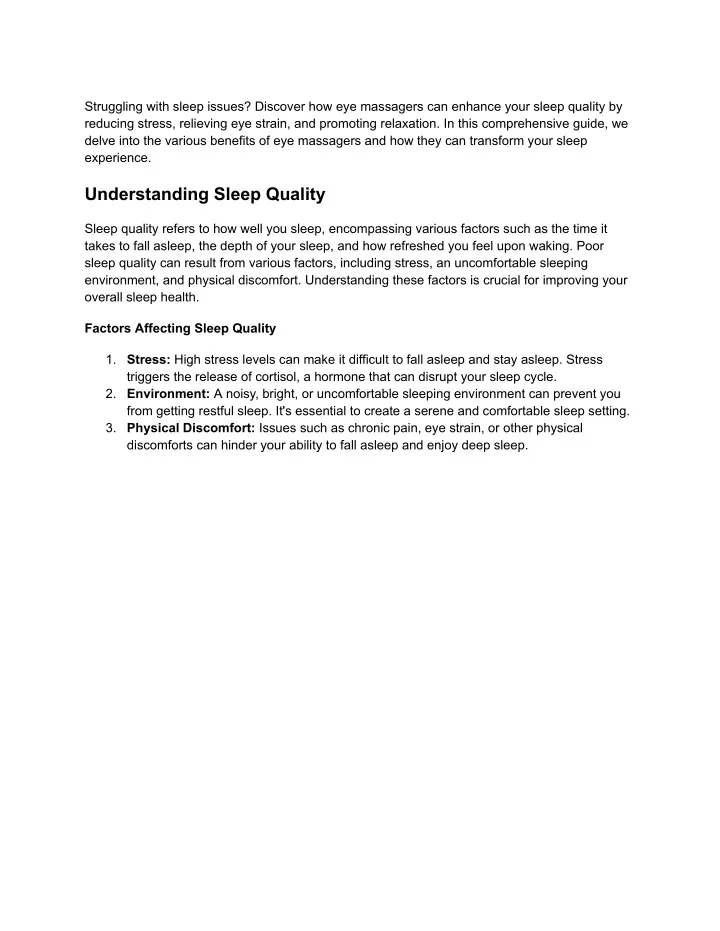 Struggling with sleep issues? Discover how eye massagers can enhance your sleep quality by reducing stress, relieving eye strain, and promoting relaxation. In this comprehensive guide, we delve into the various benefits of eye massagers and how they can transform your sleep experience.

Understanding Sleep Quality

Sleep quality refers to how well you sleep, encompassing various factors such as the time it takes to fall asleep, the depth of your sleep, and how refreshed you feel upon waking. Poor sleep quality can result from various factors, including stress, an uncomfortable sleeping environment, and physical discomfort. Understanding these factors is crucial for improving your overall sleep health.

Factors Affecting Sleep Quality

1. Stress: High stress levels can make it difficult to fall asleep and stay asleep. Stress triggers the release of cortisol, a hormone that can disrupt your sleep cycle.
2. Environment: A noisy, bright, or uncomfortable sleeping environment can prevent you from getting restful sleep. It's essential to create a serene and comfortable sleep setting.
3. Physical Discomfort: Issues such as chronic pain, eye strain, or other physical discomforts can hinder your ability to fall asleep and enjoy deep sleep.